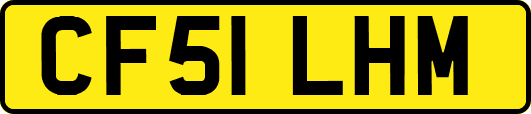 CF51 LHM